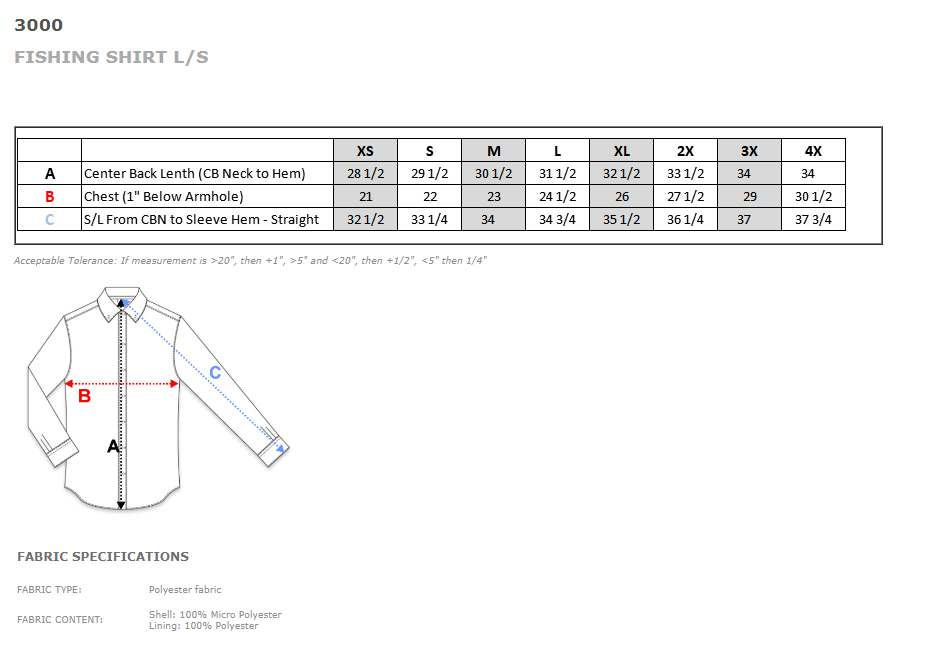 3000

FISHING SHIRT L/S

| | | XS | S | M | L | XL | 2X | 3X | 4X |
|---|---|---|---|---|---|---|---|---|---|
| A | Center Back Lenth (CB Neck to Hem) | 28 1/2 | 29 1/2 | 30 1/2 | 31 1/2 | 32 1/2 | 33 1/2 | 34 | 34 |
| B | Chest (1" Below Armhole) | 21 | 22 | 23 | 24 1/2 | 26 | 27 1/2 | 29 | 30 1/2 |
| C | S/L From CBN to Sleeve Hem - Straight | 32 1/2 | 33 1/4 | 34 | 34 3/4 | 35 1/2 | 36 1/4 | 37 | 37 3/4 |

Acceptable Tolerance: If measurement is >20", then +1", >5" and <20", then +1/2", <5" then 1/4"

C

B

A

FABRIC SPECIFICATIONS

FABRIC TYPE: Polyester fabric

FABRIC CONTENT: Shell: 100% Micro Polyester
Lining: 100% Polyester